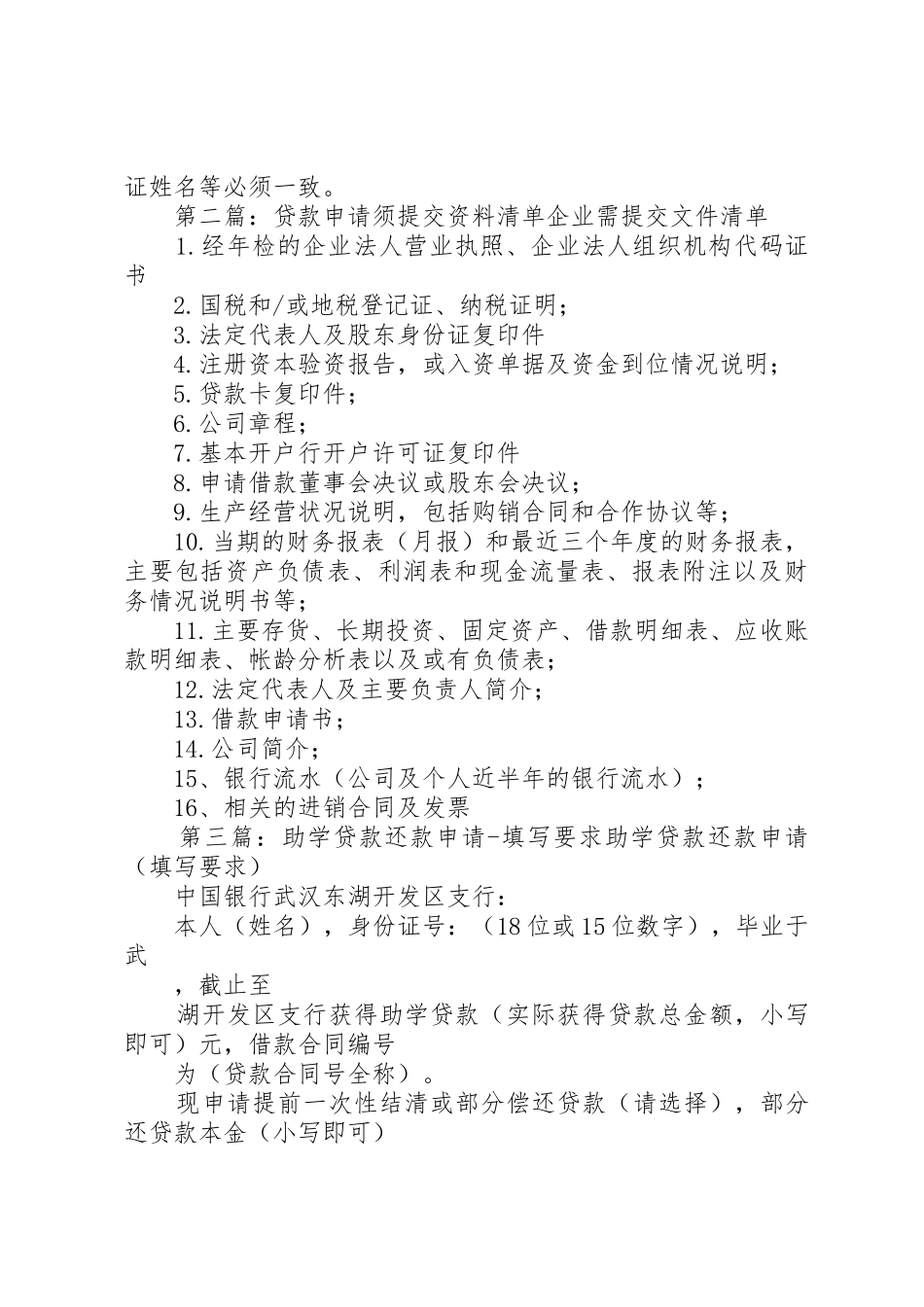 证姓名等必须一致。

第二篇：贷款申请须提交资料清单企业需提交文件清单

1.经年检的企业法人营业执照、企业法人组织机构代码证书

2.国税和/或地税登记证、纳税证明；

3.法定代表人及股东身份证复印件

4.注册资本验资报告，或入资单据及资金到位情况说明；

5.贷款卡复印件；

6.公司章程；

7.基本开户行开户许可证复印件

8.申请借款董事会决议或股东会决议；

9.生产经营状况说明，包括购销合同和合作协议等；

10.当期的财务报表（月报）和最近三个年度的财务报表，主要包括资产负债表、利润表和现金流量表、报表附注以及财务情况说明书等；

11.主要存货、长期投资、固定资产、借款明细表、应收账款明细表、帐龄分析表以及或有负债表；

12.法定代表人及主要负责人简介；

13.借款申请书；

14.公司简介；

15、银行流水（公司及个人近半年的银行流水）；

16、相关的进销合同及发票

第三篇：助学贷款还款申请-填写要求助学贷款还款申请（填写要求）

中国银行武汉东湖开发区支行：

本人（姓名），身份证号：（18位或15位数字），毕业于武

，截止至

湖开发区支行获得助学贷款（实际获得贷款总金额，小写即可）元，借款合同编号

为（贷款合同号全称）。

现申请提前一次性结清或部分偿还贷款（请选择），部分还贷款本金（小写即可）